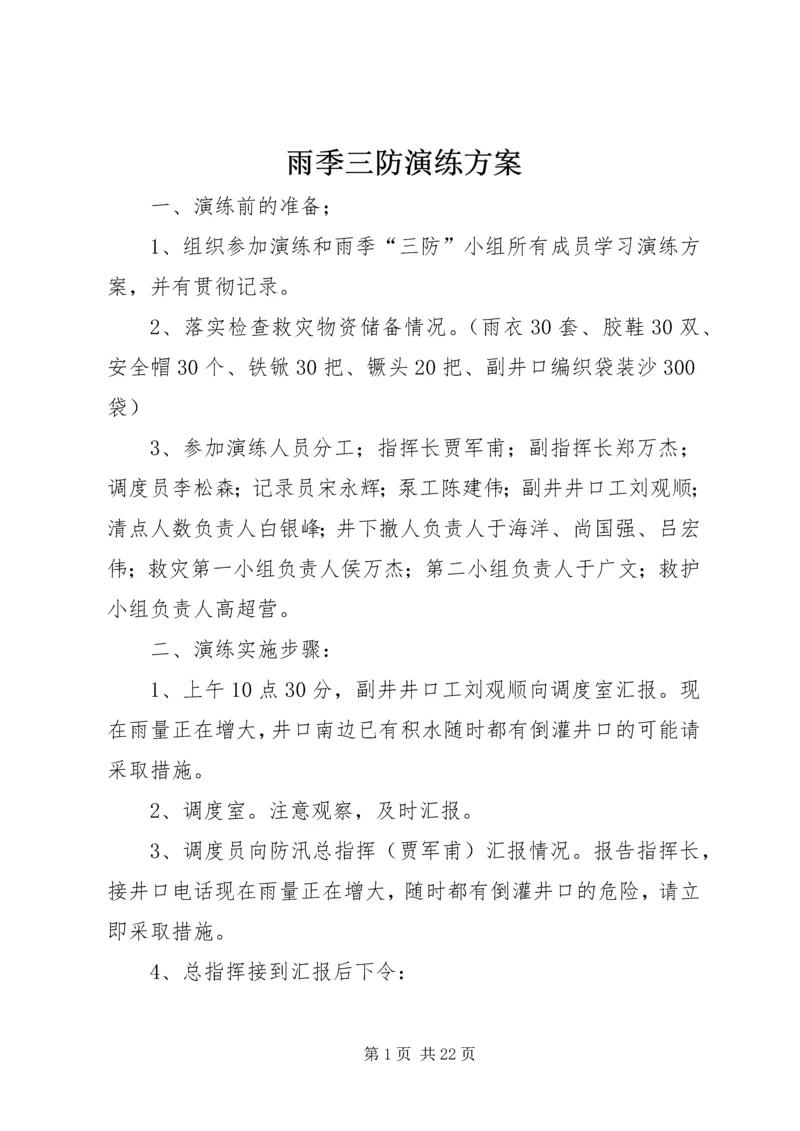 雨季三防演练方案

一、演练前的准备；

1、组织参加演练和雨季“三防”小组所有成员学习演练方案，并有贯彻记录。

2、落实检查救灾物资储备情况。(雨衣30套、胶鞋30双、安全帽30个、铁锹30把、镢头20把、副井口编织袋装沙300袋)

3、参加演练人员分工；指挥长贾军甫；副指挥长郑万杰；调度员李松森；记录员宋永辉；泵工陈建伟；副井井口工刘观顺；清点人数负责人白银峰；井下撤人负责人于海洋、尚国强、吕宏伟；救灾第一小组负责人侯万杰；第二小组负责人于广文；救护小组负责人高超营。

二、演练实施步骤：

1、上午10点30分，副井井口工刘观顺向调度室汇报。现在雨量正在增大，井口南边已有积水随时都有倒灌井口的可能请采取措施。

2、调度室。注意观察，及时汇报。

3、调度员向防汛总指挥（贾军甫）汇报情况。报告指挥长，接井口电话现在雨量正在增大，随时都有倒灌井口的危险，请立即采取措施。

4、总指挥接到汇报后下令：

第1页 共22页